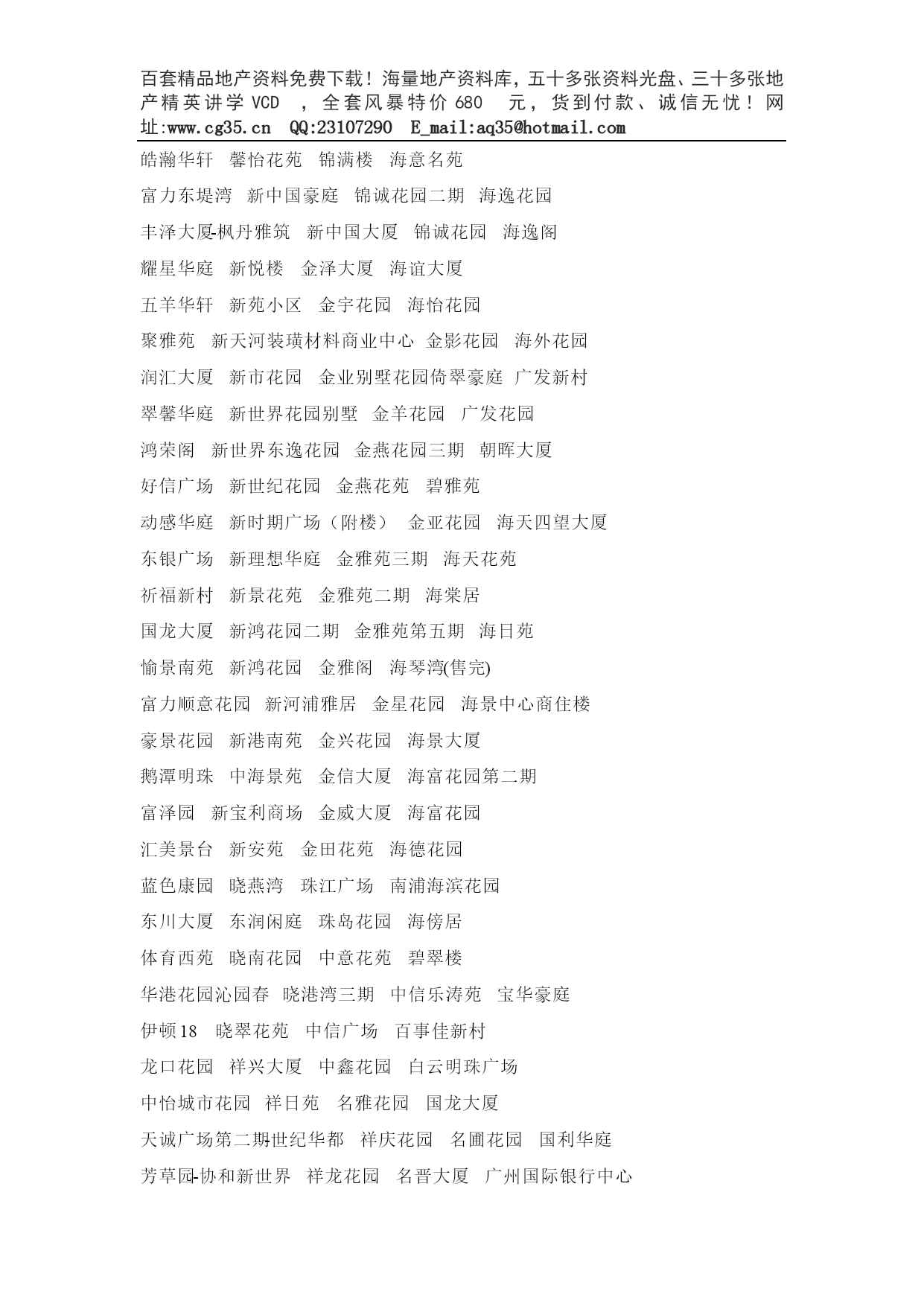 百套精品地产资料免费下载！海量地产资料库，五十多张资料光盘、三十多张地产精英讲学 VCD ，全套风暴特价 680 元，货到付款、诚信无忧！网址:www.cg35.cn QQ:23107290 E_mail:aq35@hotmail.com

皓瀚华轩 馨怡花苑 锦满楼 海意名苑

富力东堤湾 新中国豪庭 锦诚花园二期 海逸花园

丰泽大厦-枫丹雅筑 新中国大厦 锦诚花园 海逸阁

耀星华庭 新悦楼 金泽大厦 海谊大厦

五羊华轩 新苑小区 金宇花园 海怡花园

聚雅苑 新天河装璜材料商业中心 金影花园 海外花园

润汇大厦 新市花园 金业别墅花园倚翠豪庭 广发新村

翠馨华庭 新世界花园别墅 金羊花园 广发花园

鸿荣阁 新世界东逸花园 金燕花园三期 朝晖大厦

好信广场 新世纪花园 金燕花苑 碧雅苑

动感华庭 新时期广场（附楼） 金亚花园 海天四望大厦

东银广场 新理想华庭 金雅苑三期 海天花苑

祈福新村 新景花苑 金雅苑二期 海棠居

国龙大厦 新鸿花园二期 金雅苑第五期 海日苑

愉景南苑 新鸿花园 金雅阁 海琴湾(售完)

富力顺意花园 新河浦雅居 金星花园 海景中心商住楼

豪景花园 新港南苑 金兴花园 海景大厦

鹅潭明珠 中海景苑 金信大厦 海富花园第二期

富泽园 新宝利商场 金威大厦 海富花园

汇美景台 新安苑 金田花苑 海德花园

蓝色康园 晓燕湾 珠江广场 南浦海滨花园

东川大厦 东润闲庭 珠岛花园 海傍居

体育西苑 晓南花园 中意花苑 碧翠楼

华港花园沁园春 晓港湾三期 中信乐涛苑 宝华豪庭

伊顿18 晓翠花苑 中信广场 百事佳新村

龙口花园 祥兴大厦 中鑫花园 白云明珠广场

中怡城市花园 祥日苑 名雅花园 国龙大厦

天诚广场第二期-世纪华都 祥庆花园 名圃花园 国利华庭

芳草园-协和新世界 祥龙花园 名晋大厦 广州国际银行中心